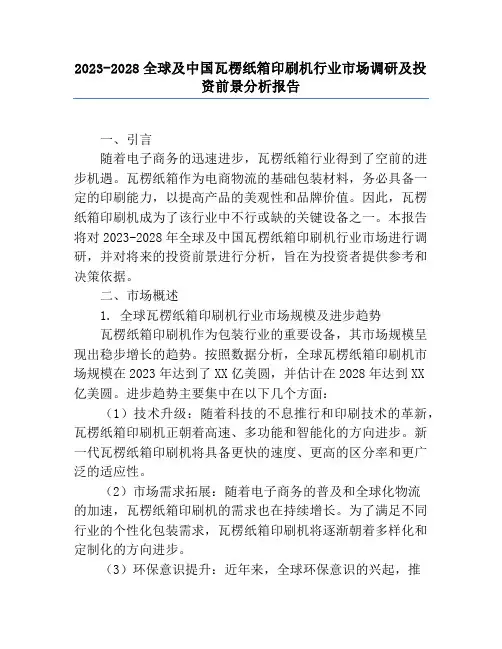 2023-2028 全球及中国瓦楞纸箱印刷机行业市场调研及投资前景分析报告

一、引言

随着电子商务的迅速进步，瓦楞纸箱行业得到了空前的进步机遇。瓦楞纸箱作为电商物流的基础包装材料，务必具备一定的印刷能力，以提高产品的美观性和品牌价值。因此，瓦楞纸箱印刷机成为了该行业中不行或缺的关键设备之一。本报告将对 2023-2028 年全球及中国瓦楞纸箱印刷机行业市场进行调研，并对将来的投资前景进行分析，旨在为投资者提供参考和决策依据。

二、市场概述

1. 全球瓦楞纸箱印刷机行业市场规模及进步趋势

瓦楞纸箱印刷机作为包装行业的重要设备，其市场规模呈现出稳步增长的趋势。按照数据分析，全球瓦楞纸箱印刷机市场规模在 2023 年达到了 XX 亿美圆，并估计在 2028 年达到 XX 亿美圆。进步趋势主要集中在以下几个方面：

（1）技术升级：随着科技的不息推行和印刷技术的革新，瓦楞纸箱印刷机正朝着高速、多功能和智能化的方向进步。新一代瓦楞纸箱印刷机将具备更快的速度、更高的区分率和更广泛的适应性。

（2）市场需求拓展：随着电子商务的普及和全球化物流的加速，瓦楞纸箱印刷机的需求也在持续增长。为了满足不同行业的个性化包装需求，瓦楞纸箱印刷机将逐渐朝着多样化和定制化的方向进步。

（3）环保意识提升：近年来，全球环保意识的兴起，推